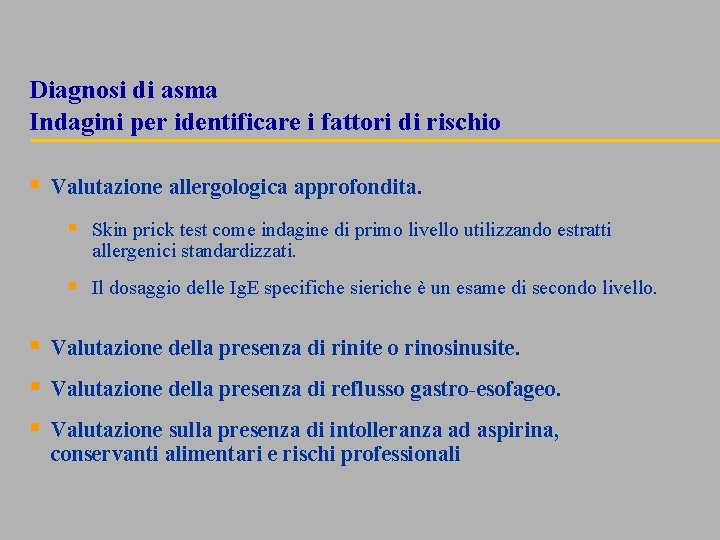 Diagnosi di asma
Indagini per identificare i fattori di rischio

- Valutazione allergologica approfondita.
  - Skin prick test come indagine di primo livello utilizzando estratti allergenici standardizzati.
  - Il dosaggio delle IgE specifiche sieriche è un esame di secondo livello.
- Valutazione della presenza di rinite o rinosinusite.
- Valutazione della presenza di reflusso gastro-esofageo.
- Valutazione sulla presenza di intolleranza ad aspirina, conservanti alimentari e rischi professionali